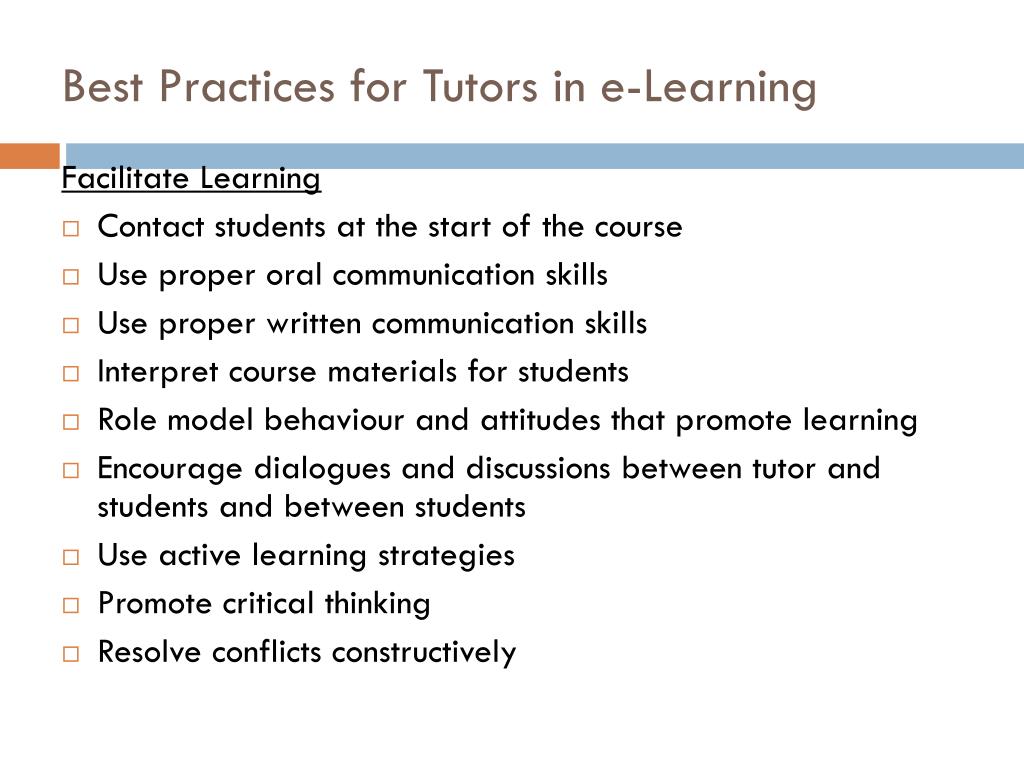 Best Practices for Tutors in e-Learning

Facilitate Learning

□ Contact students at the start of the course
□ Use proper oral communication skills
□ Use proper written communication skills
□ Interpret course materials for students
□ Role model behaviour and attitudes that promote learning
□ Encourage dialogues and discussions between tutor and students and between students
□ Use active learning strategies
□ Promote critical thinking
□ Resolve conflicts constructively